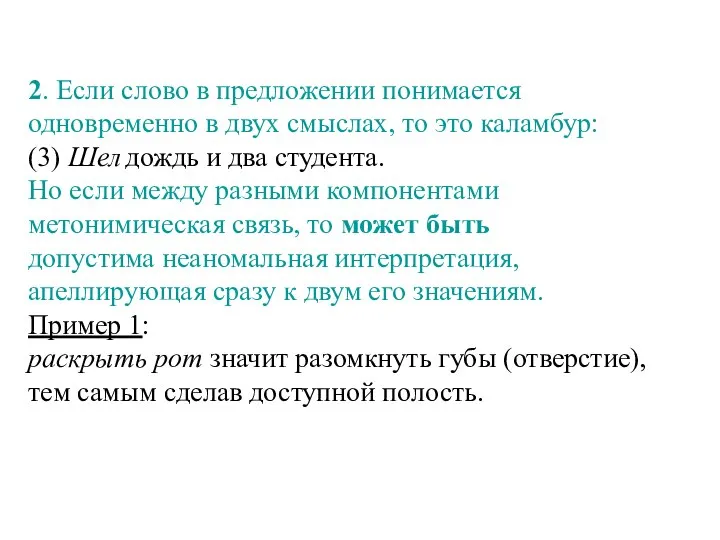 2. Если слово в предложении понимается одновременно в двух смыслах, то это каламбур:
(3) Шел дождь и два студента.
Но если между разными компонентами метонимическая связь, то может быть допустима неаномальная интерпретация, апеллирующая сразу к двум его значениям.
Пример 1:
раскрыть рот значит разомкнуть губы (отверстие), тем самым сделав доступной полость.